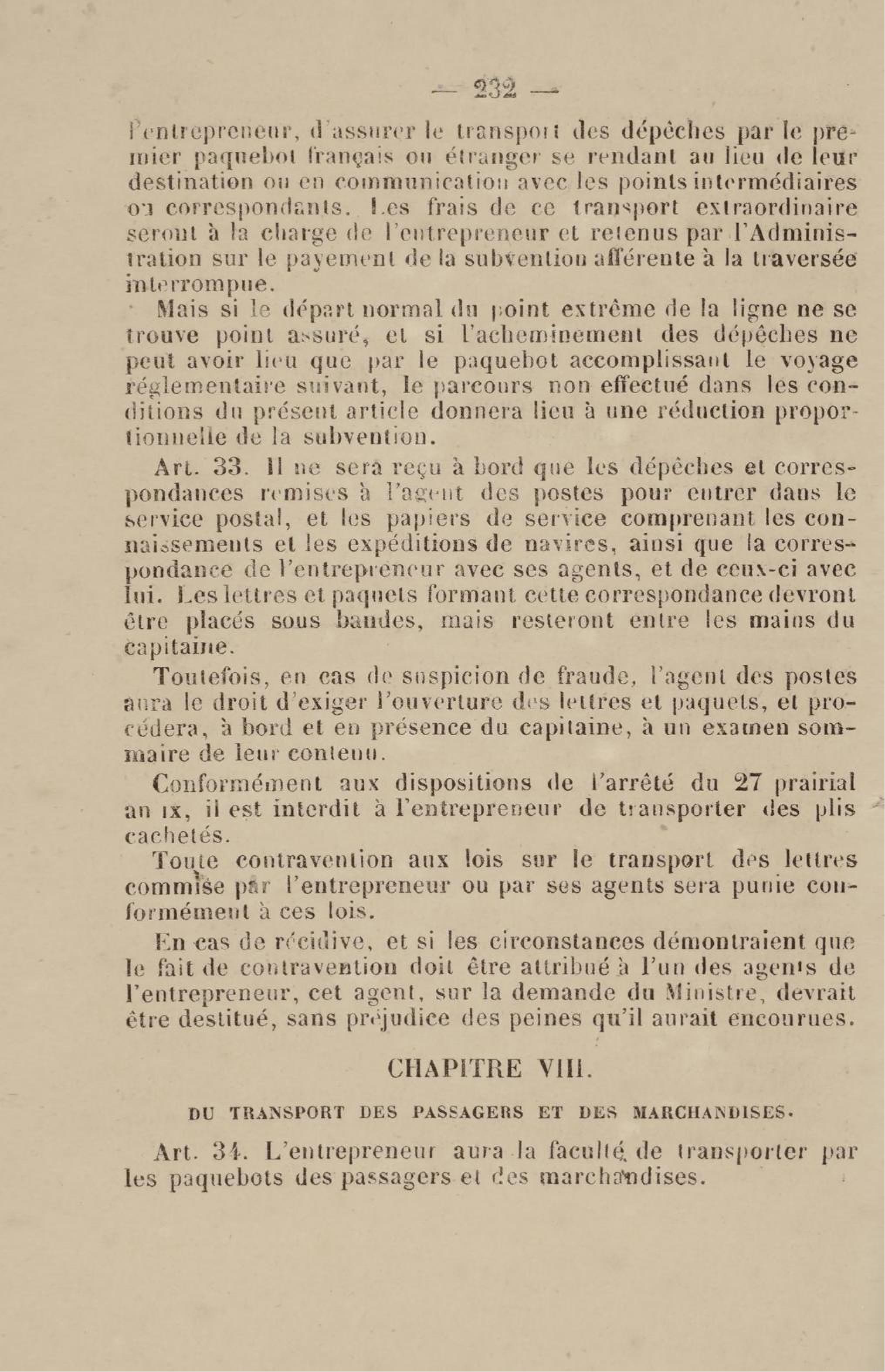 — 232 —

l'entrepreneur, d'assurer le transport des dépêches par le premier paquebot français ou étranger se rendant au lieu de leur destination ou en communication avec les points intermédiaires ou correspondants. Les frais de ce transport extraordinaire seront à la charge de l'entrepreneur et retenus par l'Administration sur le payement de la subvention afférente à la traversée interrompue.

Mais si le départ normal du point extrême de la ligne ne se trouve point assuré, et si l'acheminement des dépêches ne peut avoir lieu que par le paquebot accomplissant le voyage réglementaire suivant, le parcours non effectué dans les conditions du présent article donnera lieu à une réduction proportionnelle de la subvention.

Art. 33. Il ne sera reçu à bord que les dépêches et correspondances remises à l'agent des postes pour entrer dans le service postal, et les papiers de service comprenant les connaissements et les expéditions de navires, ainsi que la correspondance de l'entrepreneur avec ses agents, et de ceux-ci avec lui. Les lettres et paquets formant cette correspondance devront être placés sous bandes, mais resteront entre les mains du capitaine.

Toutefois, en cas de suspicion de fraude, l'agent des postes aura le droit d'exiger l'ouverture des lettres et paquets, et procédera, à bord et en présence du capitaine, à un examen sommaire de leur contenu.

Conformément aux dispositions de l'arrêté du 27 prairial an IX, il est interdit à l'entrepreneur de transporter des plis cachetés.

Toute contravention aux lois sur le transport des lettres commise par l'entrepreneur ou par ses agents sera punie conformément à ces lois.

En cas de récidive, et si les circonstances démontraient que le fait de contravention doit être attribué à l'un des agents de l'entrepreneur, cet agent, sur la demande du Ministre, devrait être destitué, sans préjudice des peines qu'il aurait encourues.

CHAPITRE VIII.

DU TRANSPORT DES PASSAGERS ET DES MARCHANDISES.

Art. 34. L'entrepreneur aura la faculté de transporter par les paquebots des passagers et des marchandises.